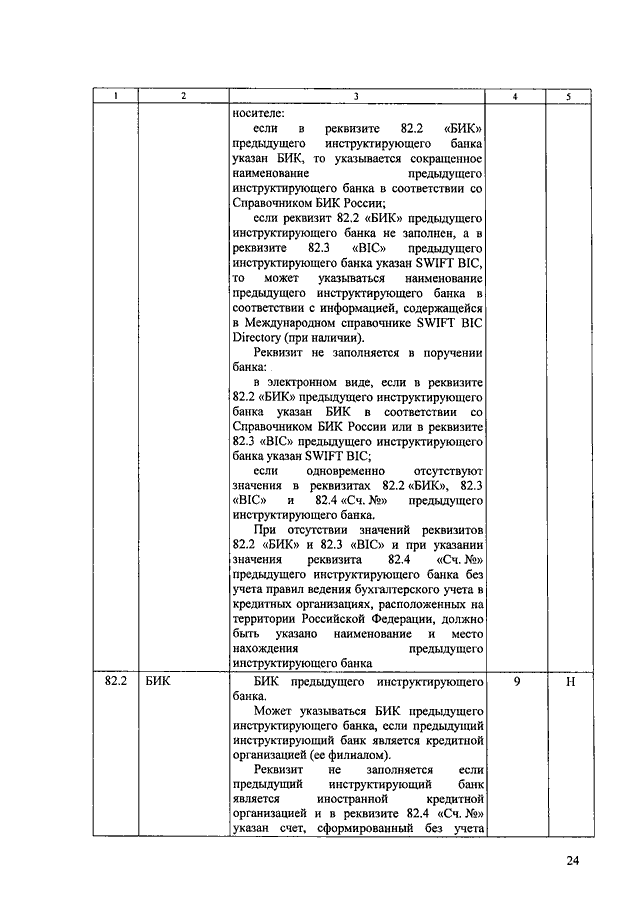 | 1 | 2 | 3 | 4 | 5 |
|---|---|---|---|---|
| | | носителе: если в реквизите 82.2 «БИК» предыдущего инструктирующего банка указан БИК, то указывается сокращенное наименование предыдущего инструктирующего банка в соответствии со Справочником БИК России; если реквизит 82.2 «БИК» предыдущего инструктирующего банка не заполнен, а в реквизите 82.3 «BIC» предыдущего инструктирующего банка указан SWIFT BIC, то может указываться наименование предыдущего инструктирующего банка в соответствии с информацией, содержащейся в Международном справочнике SWIFT BIC Directory (при наличии). Реквизит не заполняется в поручении банка: в электронном виде, если в реквизите 82.2 «БИК» предыдущего инструктирующего банка указан БИК в соответствии со Справочником БИК России или в реквизите 82.3 «BIC» предыдущего инструктирующего банка указан SWIFT BIC; если одновременно отсутствуют значения в реквизитах 82.2 «БИК», 82.3 «BIC» и 82.4 «Сч. №» предыдущего инструктирующего банка. При отсутствии значений реквизитов 82.2 «БИК» и 82.3 «BIC» и при указании значения реквизита 82.4 «Сч. №» предыдущего инструктирующего банка без учета правил ведения бухгалтерского учета в кредитных организациях, расположенных на территории Российской Федерации, должно быть указано наименование и место нахождения предыдущего инструктирующего банка | | |
| 82.2 | БИК | БИК предыдущего инструктирующего банка. Может указываться БИК предыдущего инструктирующего банка, если предыдущий инструктирующий банк является кредитной организацией (ее филиалом). Реквизит не заполняется если предыдущий инструктирующий банк является иностранной кредитной организацией и в реквизите 82.4 «Сч. №» указан счет, сформированный без учета | 9 | Н |

24